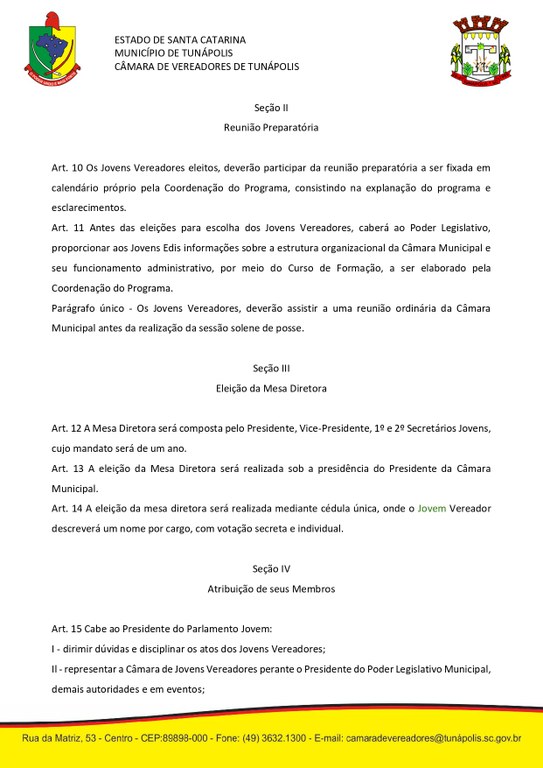 ESTADO DE SANTA CATARINA
MUNICÍPIO DE TUNÁPOLIS
CÂMARA DE VEREADORES DE TUNÁPOLIS

Seção II
Reunião Preparatória

Art. 10 Os Jovens Vereadores eleitos, deverão participar da reunião preparatória a ser fixada em calendário próprio pela Coordenação do Programa, consistindo na explanação do programa e esclarecimentos.
Art. 11 Antes das eleições para escolha dos Jovens Vereadores, caberá ao Poder Legislativo, proporcionar aos Jovens Edis informações sobre a estrutura organizacional da Câmara Municipal e seu funcionamento administrativo, por meio do Curso de Formação, a ser elaborado pela Coordenação do Programa.
Parágrafo único - Os Jovens Vereadores, deverão assistir a uma reunião ordinária da Câmara Municipal antes da realização da sessão solene de posse.

Seção III
Eleição da Mesa Diretora

Art. 12 A Mesa Diretora será composta pelo Presidente, Vice-Presidente, 1º e 2º Secretários Jovens, cujo mandato será de um ano.
Art. 13 A eleição da Mesa Diretora será realizada sob a presidência do Presidente da Câmara Municipal.
Art. 14 A eleição da mesa diretora será realizada mediante cédula única, onde o Jovem Vereador descreverá um nome por cargo, com votação secreta e individual.

Seção IV
Atribuição de seus Membros

Art. 15 Cabe ao Presidente do Parlamento Jovem:
I - dirimir dúvidas e disciplinar os atos dos Jovens Vereadores;
II - representar a Câmara de Jovens Vereadores perante o Presidente do Poder Legislativo Municipal, demais autoridades e em eventos;

Rua da Matriz, 53 - Centro - CEP:89898-000 - Fone: (49) 3632.1300 - E-mail: camaradevereadores@tunápolis.sc.gov.br